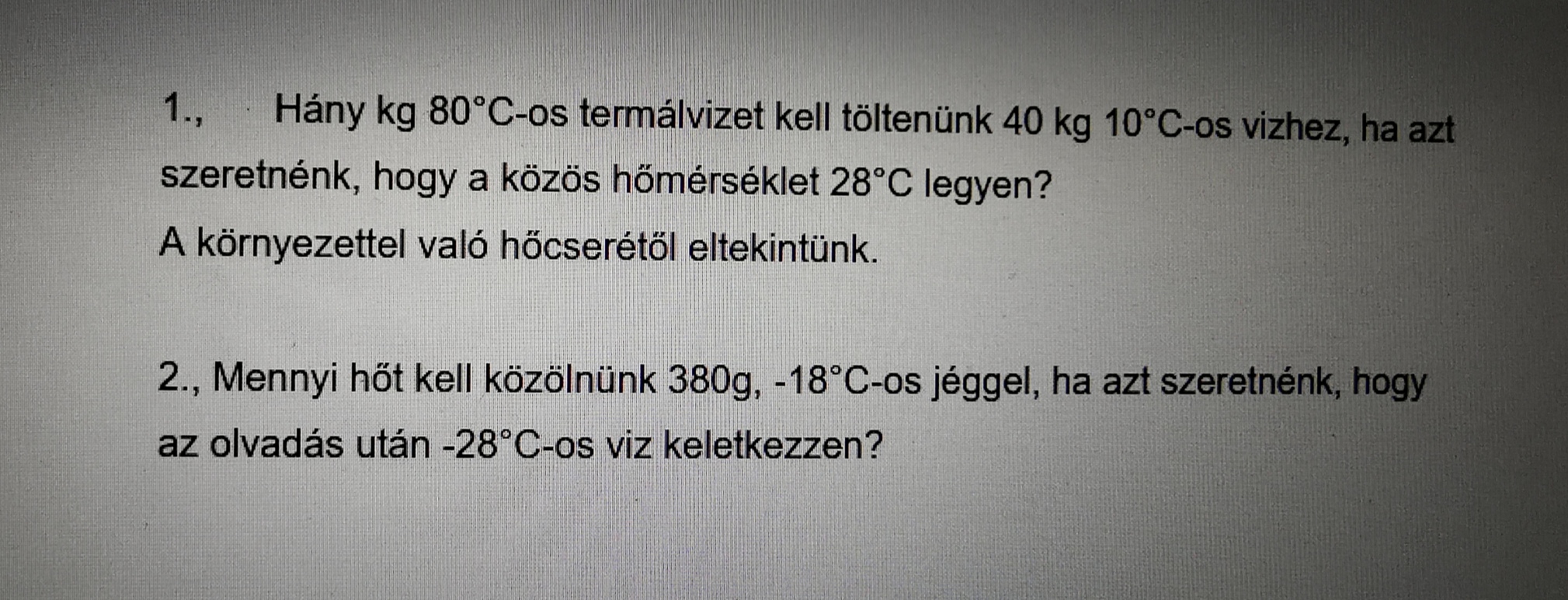 1., Hány kg 80°C-os termálvizet kell töltenünk 40 kg 10°C-os vizhez, ha azt szeretnénk, hogy a közös hőmérséklet 28°C legyen?

A környezettel való hőcserétől eltekintünk.

2., Mennyi hőt kell közölnünk 380g, -18°C-os jéggel, ha azt szeretnénk, hogy az olvadás után -28°C-os viz keletkezzen?